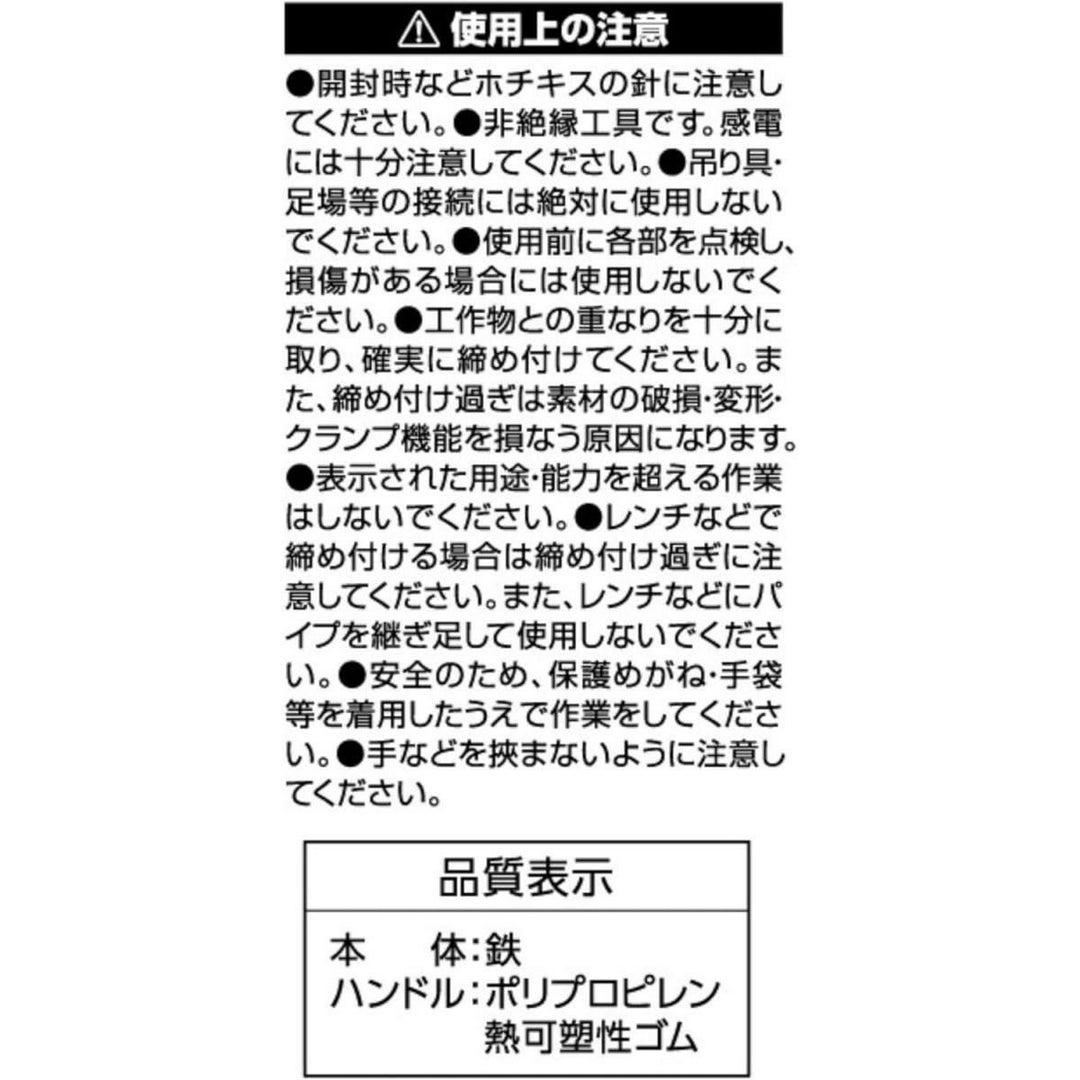 ⚠ 使用上の注意

●開封時などホチキスの針に注意してください。●非絶縁工具です。感電には十分注意してください。●吊り具・足場等の接続には絶対に使用しないでください。●使用前に各部を点検し、損傷がある場合には使用しないでください。●工作物との重なりを十分に取り、確実に締め付けてください。また、締め付け過ぎは素材の破損・変形・クランプ機能を損なう原因になります。●表示された用途・能力を超える作業はしないでください。●レンチなどで締め付ける場合は締め付け過ぎに注意してください。また、レンチなどにパイプを継ぎ足して使用しないでください。●安全のため、保護めがね・手袋等を着用したうえで作業をしてください。●手などを挟まないように注意してください。

品質表示

本 体:鉄
ハンドル:ポリプロピレン
熱可塑性ゴム